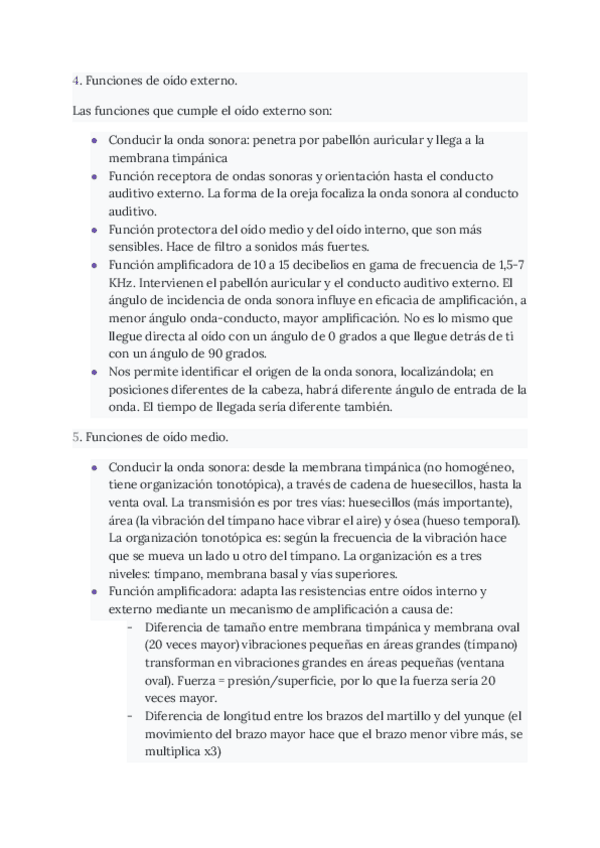 4. Funciones de oído externo.

Las funciones que cumple el oído externo son:

- Conducir la onda sonora: penetra por pabellón auricular y llega a la membrana timpánica
- Función receptora de ondas sonoras y orientación hasta el conducto auditivo externo. La forma de la oreja focaliza la onda sonora al conducto auditivo.
- Función protectora del oído medio y del oído interno, que son más sensibles. Hace de filtro a sonidos más fuertes.
- Función amplificadora de 10 a 15 decibelios en gama de frecuencia de 1,5-7 KHz. Intervienen el pabellón auricular y el conducto auditivo externo. El ángulo de incidencia de onda sonora influye en eficacia de amplificación, a menor ángulo onda-conducto, mayor amplificación. No es lo mismo que llegue directa al oído con un ángulo de 0 grados a que llegue detrás de ti con un ángulo de 90 grados.
- Nos permite identificar el origen de la onda sonora, localizándola; en posiciones diferentes de la cabeza, habrá diferente ángulo de entrada de la onda. El tiempo de llegada sería diferente también.

5. Funciones de oído medio.

- Conducir la onda sonora: desde la membrana timpánica (no homogéneo, tiene organización tonotópica), a través de cadena de huesecillos, hasta la venta oval. La transmisión es por tres vías: huesecillos (más importante), área (la vibración del tímpano hace vibrar el aire) y ósea (hueso temporal). La organización tonotópica es: según la frecuencia de la vibración hace que se mueva un lado u otro del tímpano. La organización es a tres niveles: tímpano, membrana basal y vías superiores.
- Función amplificadora: adapta las resistencias entre oídos interno y externo mediante un mecanismo de amplificación a causa de:
  - Diferencia de tamaño entre membrana timpánica y membrana oval (20 veces mayor) vibraciones pequeñas en áreas grandes (tímpano) transforman en vibraciones grandes en áreas pequeñas (ventana oval). Fuerza = presión/superficie, por lo que la fuerza sería 20 veces mayor.
  - Diferencia de longitud entre los brazos del martillo y del yunque (el movimiento del brazo mayor hace que el brazo menor vibre más, se multiplica x3)